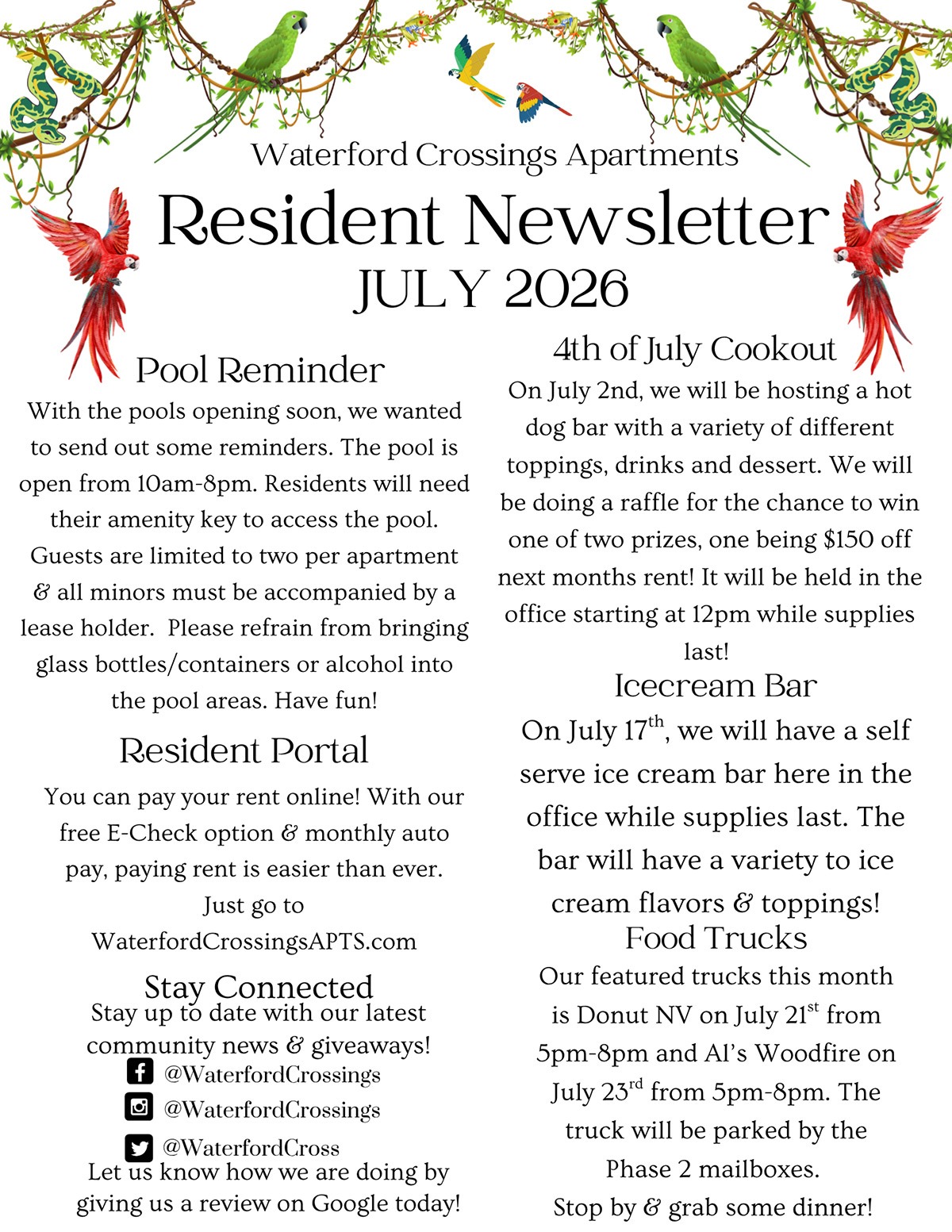 Waterford Crossings Apartments

Resident Newsletter

JULY 2026

Pool Reminder

With the pools opening soon, we wanted to send out some reminders. The pool is open from 10am-8pm. Residents will need their amenity key to access the pool. Guests are limited to two per apartment & all minors must be accompanied by a lease holder. Please refrain from bringing glass bottles/containers or alcohol into the pool areas. Have fun!

Resident Portal

You can pay your rent online! With our free E-Check option & monthly auto pay, paying rent is easier than ever. Just go to WaterfordCrossingsAPTS.com

Stay Connected

Stay up to date with our latest community news & giveaways!

@WaterfordCrossings

@WaterfordCrossings

@WaterfordCross

Let us know how we are doing by giving us a review on Google today!

4th of July Cookout

On July 2nd, we will be hosting a hot dog bar with a variety of different toppings, drinks and dessert. We will be doing a raffle for the chance to win one of two prizes, one being $150 off next months rent! It will be held in the office starting at 12pm while supplies last!

Icecream Bar

On July 17$^{th}$, we will have a self serve ice cream bar here in the office while supplies last. The bar will have a variety to ice cream flavors & toppings!

Food Trucks

Our featured trucks this month is Donut NV on July 21$^{st}$ from 5pm-8pm and Al's Woodfire on July 23$^{rd}$ from 5pm-8pm. The truck will be parked by the Phase 2 mailboxes.

Stop by & grab some dinner!